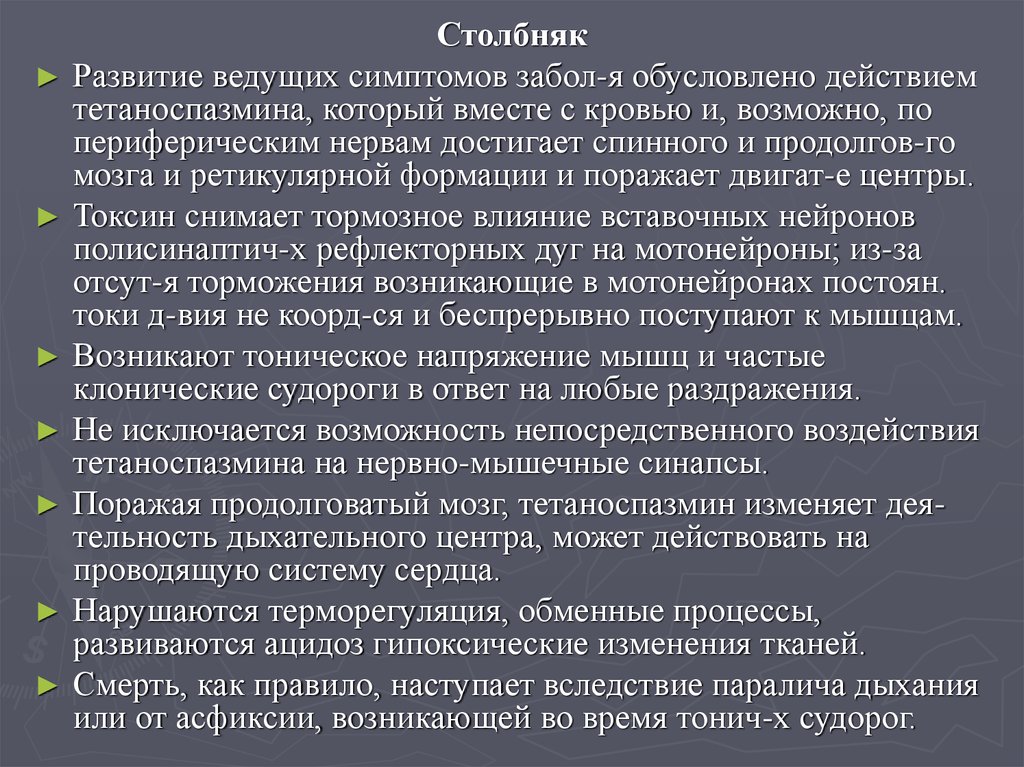 Столбняк

► Развитие ведущих симптомов забол-я обусловлено действием тетаноспазмина, который вместе с кровью и, возможно, по периферическим нервам достигает спинного и продолгов-го мозга и ретикулярной формации и поражает двигат-е центры.

► Токсин снимает тормозное влияние вставочных нейронов полисинаптич-х рефлекторных дуг на мотонейроны; из-за отсут-я торможения возникающие в мотонейронах постоян. токи д-вия не коорд-ся и беспрерывно поступают к мышцам.

► Возникают тоническое напряжение мышц и частые клонические судороги в ответ на любые раздражения.

► Не исключается возможность непосредственного воздействия тетаноспазмина на нервно-мышечные синапсы.

► Поражая продолговатый мозг, тетаноспазмин изменяет деятельность дыхательного центра, может действовать на проводящую систему сердца.

► Нарушаются терморегуляция, обменные процессы, развиваются ацидоз гипоксические изменения тканей.

► Смерть, как правило, наступает вследствие паралича дыхания или от асфиксии, возникающей во время тонич-х судорог.